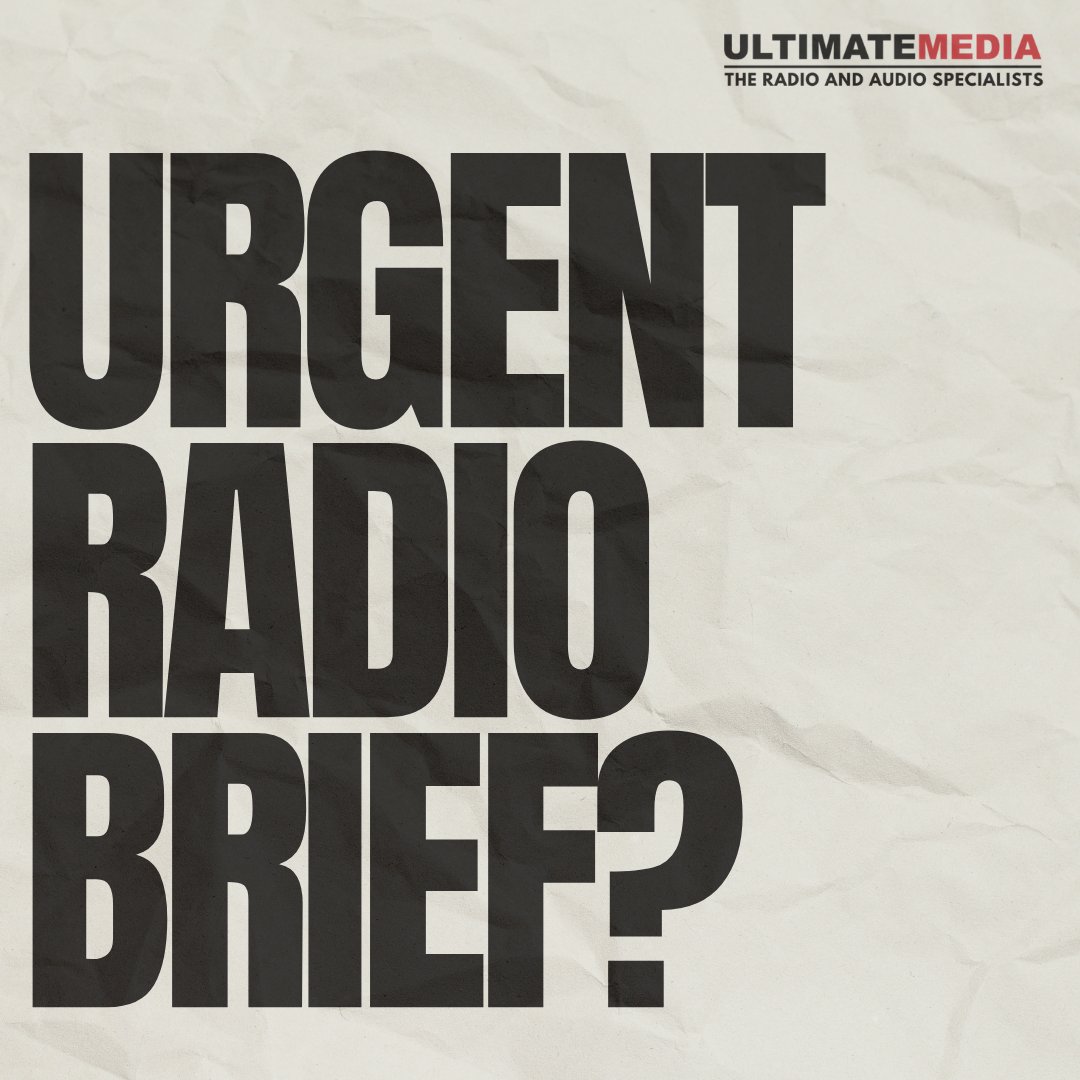 ULTIMATEMEDIA
THE RADIO AND AUDIO SPECIALISTS

URGENT RADIO BRIEF?